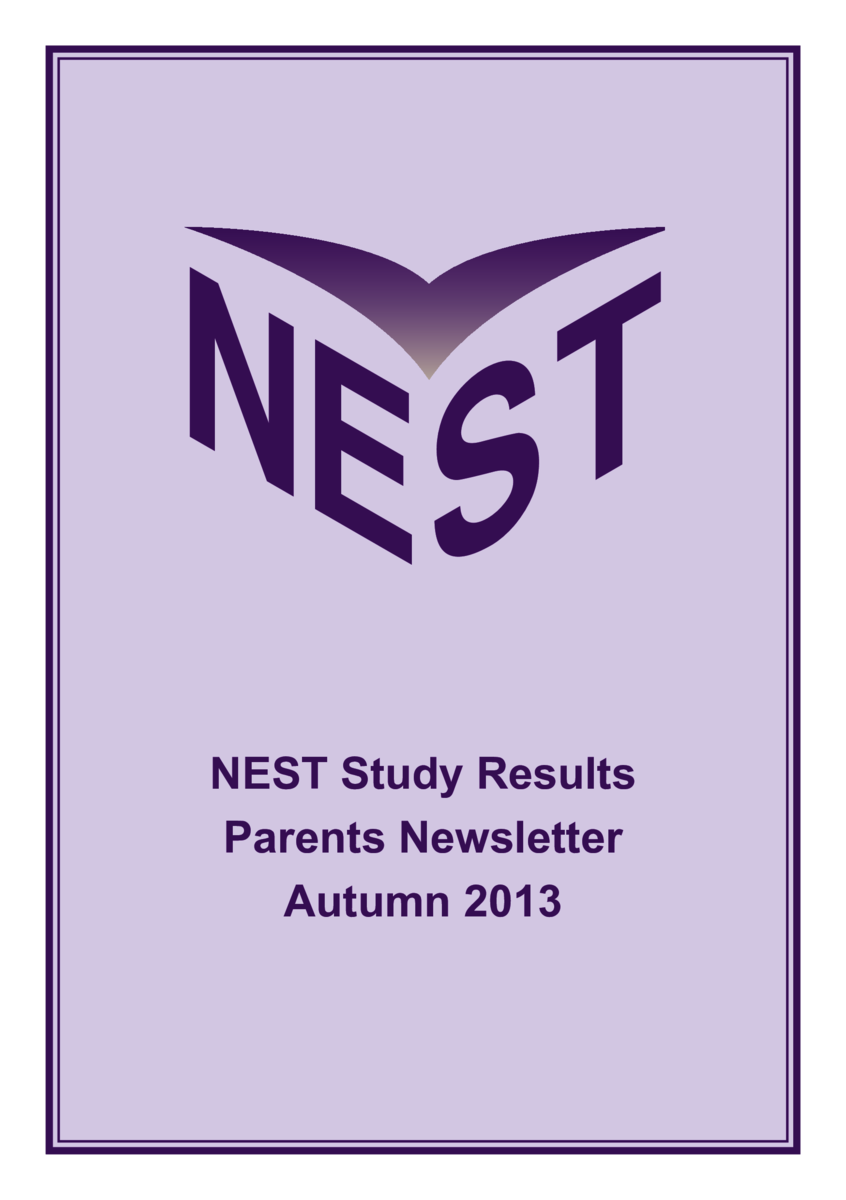 NEST

NEST Study Results
Parents Newsletter
Autumn 2013